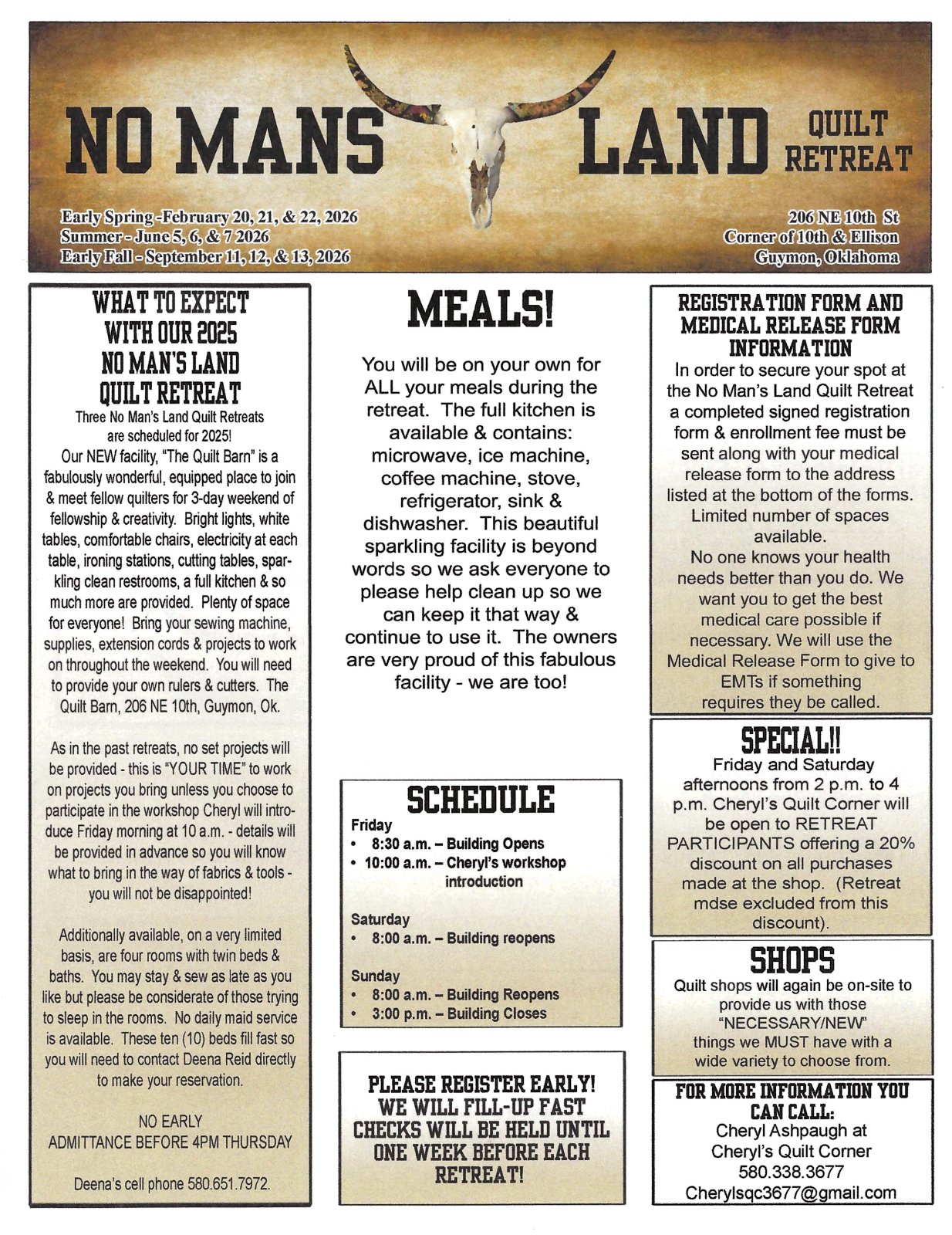 NO MANS LAND QUILT RETREAT

Early Spring -February 20, 21, & 22, 2026
Summer - June 5, 6, & 7 2026
Early Fall - September 11, 12, & 13, 2026

206 NE 10th St
Corner of 10th & Ellison
Guymon, Oklahoma

WHAT TO EXPECT WITH OUR 2025 NO MAN'S LAND QUILT RETREAT

Three No Man's Land Quilt Retreats are scheduled for 2025!

Our NEW facility, "The Quilt Barn" is a fabulously wonderful, equipped place to join & meet fellow quilters for 3-day weekend of fellowship & creativity. Bright lights, white tables, comfortable chairs, electricity at each table, ironing stations, cutting tables, sparkling clean restrooms, a full kitchen & so much more are provided. Plenty of space for everyone! Bring your sewing machine, supplies, extension cords & projects to work on throughout the weekend. You will need to provide your own rulers & cutters. The Quilt Barn, 206 NE 10th, Guymon, Ok.

As in the past retreats, no set projects will be provided - this is "YOUR TIME" to work on projects you bring unless you choose to participate in the workshop Cheryl will introduce Friday morning at 10 a.m. - details will be provided in advance so you will know what to bring in the way of fabrics & tools - you will not be disappointed!

Additionally available, on a very limited basis, are four rooms with twin beds & baths. You may stay & sew as late as you like but please be considerate of those trying to sleep in the rooms. No daily maid service is available. These ten (10) beds fill fast so you will need to contact Deena Reid directly to make your reservation.

NO EARLY ADMITTANCE BEFORE 4PM THURSDAY

Deena's cell phone 580.651.7972.

MEALS!

You will be on your own for ALL your meals during the retreat. The full kitchen is available & contains: microwave, ice machine, coffee machine, stove, refrigerator, sink & dishwasher. This beautiful sparkling facility is beyond words so we ask everyone to please help clean up so we can keep it that way & continue to use it. The owners are very proud of this fabulous facility - we are too!

SCHEDULE

Friday
• 8:30 a.m. – Building Opens
• 10:00 a.m. – Cheryl's workshop introduction

Saturday
• 8:00 a.m. – Building reopens

Sunday
• 8:00 a.m. – Building Reopens
• 3:00 p.m. – Building Closes

PLEASE REGISTER EARLY! WE WILL FILL-UP FAST CHECKS WILL BE HELD UNTIL ONE WEEK BEFORE EACH RETREAT!

REGISTRATION FORM AND MEDICAL RELEASE FORM INFORMATION

In order to secure your spot at the No Man's Land Quilt Retreat a completed signed registration form & enrollment fee must be sent along with your medical release form to the address listed at the bottom of the forms. Limited number of spaces available.

No one knows your health needs better than you do. We want you to get the best medical care possible if necessary. We will use the Medical Release Form to give to EMTs if something requires they be called.

SPECIAL!!

Friday and Saturday afternoons from 2 p.m. to 4 p.m. Cheryl's Quilt Corner will be open to RETREAT PARTICIPANTS offering a 20% discount on all purchases made at the shop. (Retreat mdse excluded from this discount).

SHOPS

Quilt shops will again be on-site to provide us with those "NECESSARY/NEW" things we MUST have with a wide variety to choose from.

FOR MORE INFORMATION YOU CAN CALL:
Cheryl Ashpaugh at
Cheryl's Quilt Corner
580.338.3677
Cherylsqc3677@gmail.com